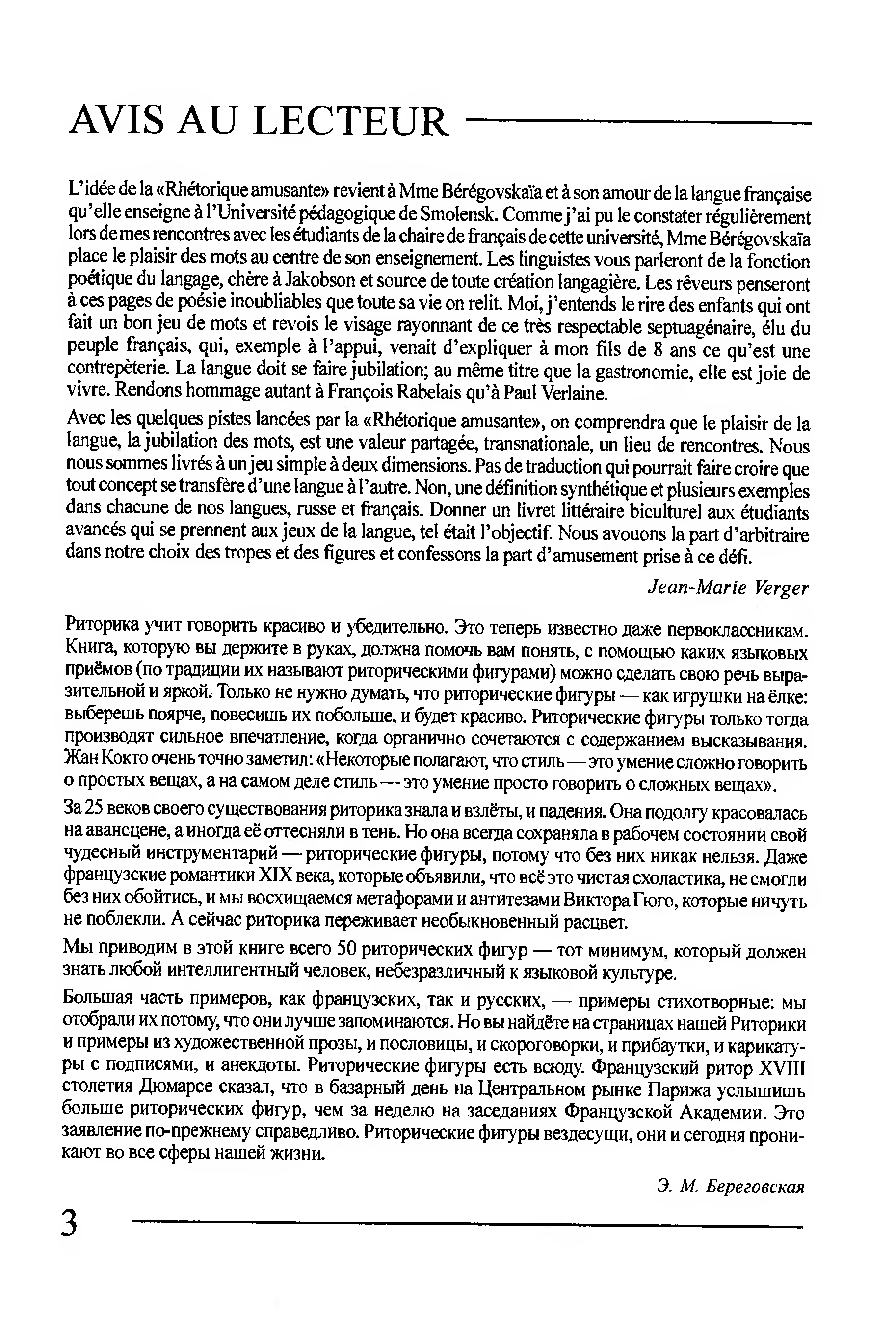 AVIS AU LECTEUR

L'idée de la «Rhétorique amusante» revient à Mme Bérégovskaïa et à son amour de la langue française qu'elle enseigne à l'Université pédagogique de Smolensk. Comme j'ai pu le constater régulièrement lors de mes rencontres avec les étudiants de la chaire de français de cette université, Mme Bérégovskaïa place le plaisir des mots au centre de son enseignement. Les linguistes vous parleront de la fonction poétique du langage, chère à Jakobson et source de toute création langagière. Les rêveurs penseront à ces pages de poésie inoubliables que toute sa vie on relit. Moi, j'entends le rire des enfants qui ont fait un bon jeu de mots et revois le visage rayonnant de ce très respectable septuagénaire, élu du peuple français, qui, exemple à l'appui, venait d'expliquer à mon fils de 8 ans ce qu'est une contrepèterie. La langue doit se faire jubilation; au même titre que la gastronomie, elle est joie de vivre. Rendons hommage autant à François Rabelais qu'à Paul Verlaine.

Avec les quelques pistes lancées par la «Rhétorique amusante», on comprendra que le plaisir de la langue, la jubilation des mots, est une valeur partagée, transnationale, un lieu de rencontres. Nous nous sommes livrés à un jeu simple à deux dimensions. Pas de traduction qui pourrait faire croire que tout concept se transfère d'une langue à l'autre. Non, une définition synthétique et plusieurs exemples dans chacune de nos langues, russe et français. Donner un livret littéraire biculturel aux étudiants avancés qui se prennent aux jeux de la langue, tel était l'objectif. Nous avouons la part d'arbitraire dans notre choix des tropes et des figures et confessons la part d'amusement prise à ce défi.

Jean-Marie Verger

Риторика учит говорить красиво и убедительно. Это теперь известно даже первоклассникам. Книга, которую вы держите в руках, должна помочь вам понять, с помощью каких языковых приёмов (по традиции их называют риторическими фигурами) можно сделать свою речь выразительной и яркой. Только не нужно думать, что риторические фигуры — как игрушки на ёлке: выберешь поярче, повесишь их побольше, и будет красиво. Риторические фигуры только тогда производят сильное впечатление, когда органично сочетаются с содержанием высказывания. Жан Кокто очень точно заметил: «Некоторые полагают, что стиль — это умение сложно говорить о простых вещах, а на самом деле стиль — это умение просто говорить о сложных вещах».

За 25 веков своего существования риторика знала и взлёты, и падения. Она подолгу красовалась на авансцене, а иногда её оттесняли в тень. Но она всегда сохраняла в рабочем состоянии свой чудесный инструментарий — риторические фигуры, потому что без них никак нельзя. Даже французские романтики XIX века, которые объявили, что всё это чистая схоластика, не смогли без них обойтись, и мы восхищаемся метафорами и антитезами Виктора Гюго, которые ничуть не поблекли. А сейчас риторика переживает необыкновенный расцвет.

Мы приводим в этой книге всего 50 риторических фигур — тот минимум, который должен знать любой интеллигентный человек, небезразличный к языковой культуре.

Большая часть примеров, как французских, так и русских, — примеры стихотворные: мы отобрали их потому, что они лучше запоминаются. Но вы найдёте на страницах нашей Риторики и примеры из художественной прозы, и пословицы, и скороговорки, и прибаутки, и карикатуры с подписями, и анекдоты. Риторические фигуры есть всюду. Французский ритор XVIII столетия Дюмарсе сказал, что в базарный день на Центральном рынке Парижа услышишь больше риторических фигур, чем за неделю на заседаниях Французской Академии. Это заявление по-прежнему справедливо. Риторические фигуры вездесущи, они и сегодня проникают во все сферы нашей жизни.

Э. М. Береговская

3